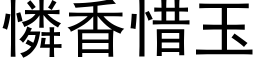 憐香惜玉